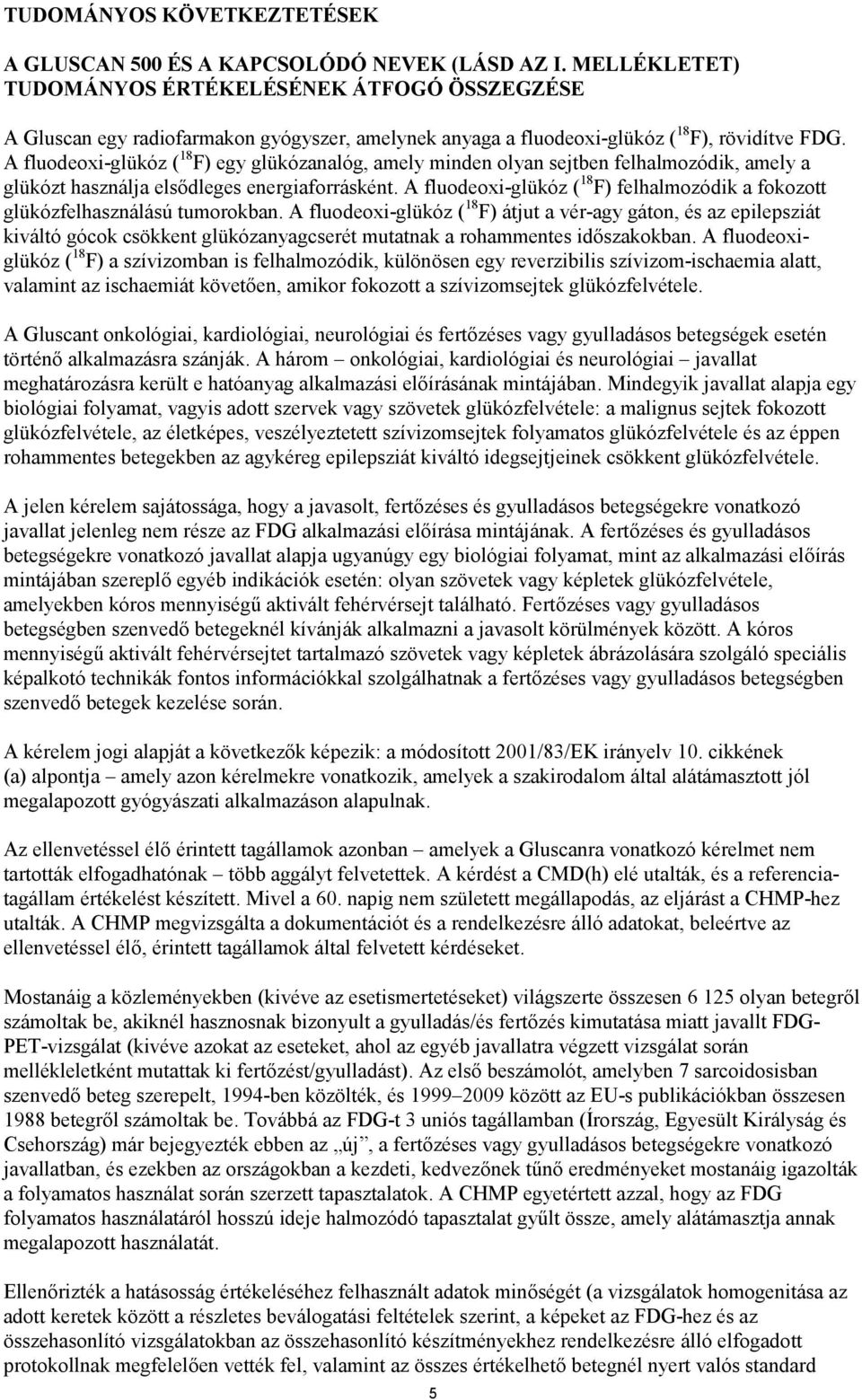 TUDOMÁNYOS KÖVETKEZTETÉSEK

A GLUSCAN 500 ÉS A KAPCSOLÓDÓ NEVEK (LÁSD AZ I. MELLÉKLETET) TUDOMÁNYOS ÉRTÉKELÉSÉNEK ÁTFOGÓ ÖSSZEGZÉSE

A Gluscan egy radiofarmakon gyógyszer, amelynek anyaga a fluodeoxi-glükóz ($^{18}$F), rövidítve FDG. A fluodeoxi-glükóz ($^{18}$F) egy glükózanalóg, amely minden olyan sejtben felhalmozódik, amely a glükózt használja elsődleges energiaforrásként. A fluodeoxi-glükóz ($^{18}$F) felhalmozódik a fokozott glükózfelhasználású tumorokban. A fluodeoxi-glükóz ($^{18}$F) átjut a vér-agy gáton, és az epilepsziát kiváltó gócok csökkent glükózanyagcserét mutatnak a rohammentes időszakokban. A fluodeoxi-glükóz ($^{18}$F) a szívizomban is felhalmozódik, különösen egy reverzibilis szívizom-ischaemia alatt, valamint az ischaemiát követően, amikor fokozott a szívizomsejtek glükózfelvétele.

A Gluscant onkológiai, kardiológiai, neurológiai és fertőzéses vagy gyulladásos betegségek esetén történő alkalmazásra szánják. A három – onkológiai, kardiológiai és neurológiai – javallat meghatározásra került e hatóanyag alkalmazási előírásának mintájában. Mindegyik javallat alapja egy biológiai folyamat, vagyis adott szervek vagy szövetek glükózfelvétele: a malignus sejtek fokozott glükózfelvétele, az életképes, veszélyeztetett szívizomsejtek folyamatos glükózfelvétele és az éppen rohammentes betegekben az agykéreg epilepsziát kiváltó idegsejtjeinek csökkent glükózfelvétele.

A jelen kérelem sajátossága, hogy a javasolt, fertőzéses és gyulladásos betegségekre vonatkozó javallat jelenleg nem része az FDG alkalmazási előírása mintájának. A fertőzéses és gyulladásos betegségekre vonatkozó javallat alapja ugyanúgy egy biológiai folyamat, mint az alkalmazási előírás mintájában szereplő egyéb indikációk esetén: olyan szövetek vagy képletek glükózfelvétele, amelyekben kóros mennyiségű aktivált fehérvérsejt található. Fertőzéses vagy gyulladásos betegségben szenvedő betegeknél kívánják alkalmazni a javasolt körülmények között. A kóros mennyiségű aktivált fehérvérsejtet tartalmazó szövetek vagy képletek ábrázolására szolgáló speciális képalkotó technikák fontos információkkal szolgálhatnak a fertőzéses vagy gyulladásos betegségben szenvedő betegek kezelése során.

A kérelem jogi alapját a következők képezik: a módosított 2001/83/EK irányelv 10. cikkének (a) alpontja – amely azon kérelmekre vonatkozik, amelyek a szakirodalom által alátámasztott jól megalapozott gyógyászati alkalmazáson alapulnak.

Az ellenvetéssel élő érintett tagállamok azonban – amelyek a Gluscanra vonatkozó kérelmet nem tartották elfogadhatónak – több aggályt felvetettek. A kérdést a CMD(h) elé utalták, és a referencia-tagállam értékelést készített. Mivel a 60. napig nem született megállapodás, az eljárást a CHMP-hez utalták. A CHMP megvizsgálta a dokumentációt és a rendelkezésre álló adatokat, beleértve az ellenvetéssel élő, érintett tagállamok által felvetett kérdéseket.

Mostanáig a közleményekben (kivéve az esetismertetéseket) világszerte összesen 6 125 olyan betegről számoltak be, akiknél hasznosnak bizonyult a gyulladás/és fertőzés kimutatása miatt javallt FDG-PET-vizsgálat (kivéve azokat az eseteket, ahol az egyéb javallatra végzett vizsgálat során mellékleletként mutattak ki fertőzést/gyulladást). Az első beszámolót, amelyben 7 sarcoidosisban szenvedő beteg szerepelt, 1994-ben közölték, és 1999–2009 között az EU-s publikációkban összesen 1988 betegről számoltak be. Továbbá az FDG-t 3 uniós tagállamban (Írország, Egyesült Királyság és Csehország) már bejegyezték ebben az „új”, a fertőzéses vagy gyulladásos betegségekre vonatkozó javallatban, és ezekben az országokban a kezdeti, kedvezőnek tűnő eredményeket mostanáig igazolták a folyamatos használat során szerzett tapasztalatok. A CHMP egyetértett azzal, hogy az FDG folyamatos használatáról hosszú ideje halmozódó tapasztalat gyűlt össze, amely alátámasztja annak megalapozott használatát.

Ellenőrizték a hatásosság értékeléséhez felhasznált adatok minőségét (a vizsgálatok homogenitása az adott keretek között a részletes beválogatási feltételek szerint, a képeket az FDG-hez és az összehasonlító vizsgálatokban az összehasonlító készítményekhez rendelkezésre álló elfogadott protokollnak megfelelően vették fel, valamint az összes értékelhető betegnél nyert valós standard

5